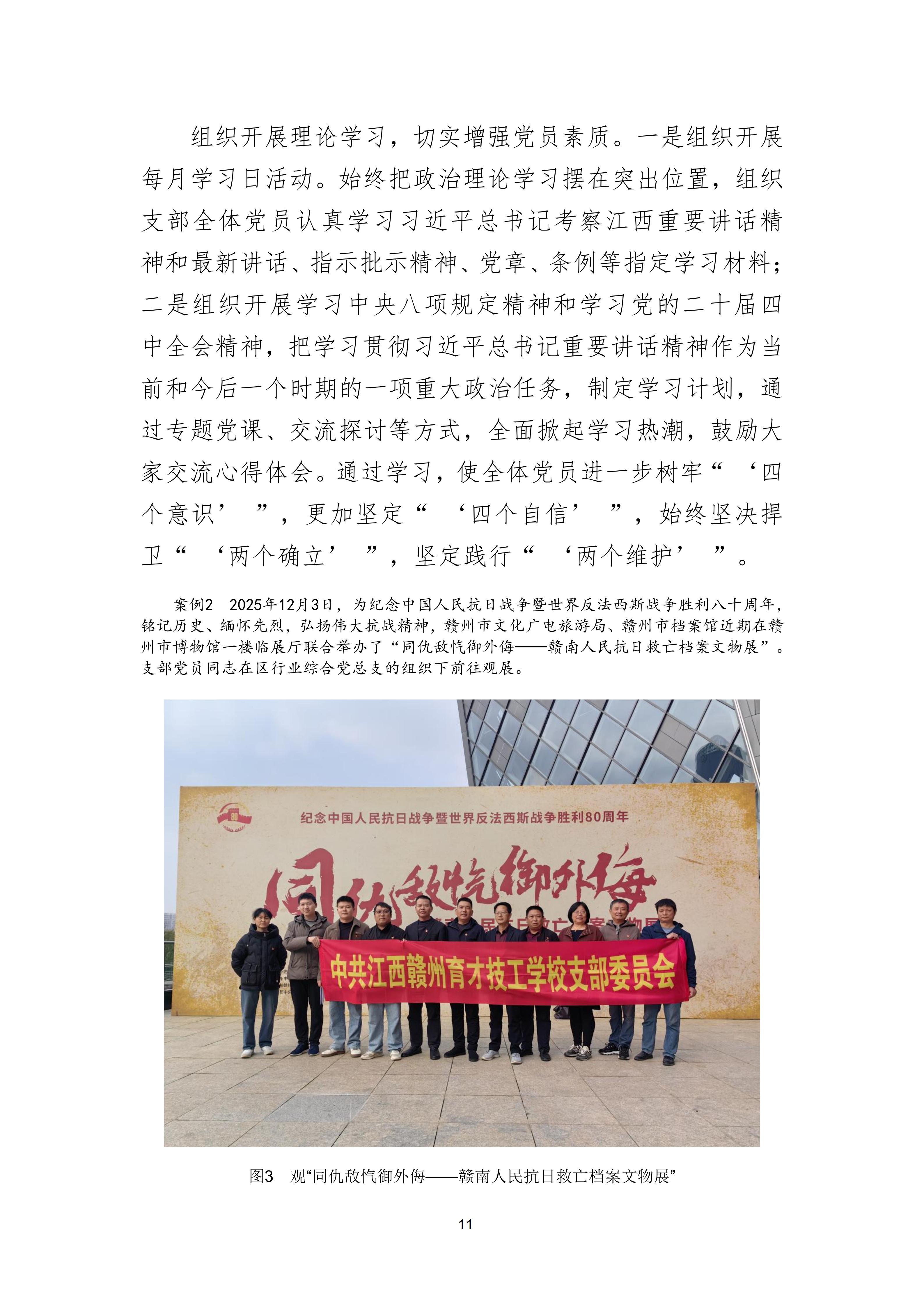 组织开展理论学习，切实增强党员素质。一是组织开展每月学习日活动。始终把政治理论学习摆在突出位置，组织支部全体党员认真学习习近平总书记考察江西重要讲话精神和最新讲话、指示批示精神、党章、条例等指定学习材料；二是组织开展学习中央八项规定精神和学习党的二十届四中全会精神，把学习贯彻习近平总书记重要讲话精神作为当前和今后一个时期的一项重大政治任务，制定学习计划，通过专题党课、交流探讨等方式，全面掀起学习热潮，鼓励大家交流心得体会。通过学习，使全体党员进一步树牢“‘四个意识’”，更加坚定“‘四个自信’”，始终坚决捍卫“‘两个确立’”，坚定践行“‘两个维护’”。

案例2　2025年12月3日，为纪念中国人民抗日战争暨世界反法西斯战争胜利八十周年，铭记历史、缅怀先烈，弘扬伟大抗战精神，赣州市文化广电旅游局、赣州市档案馆近期在赣州市博物馆一楼临展厅联合举办了“同仇敌忾御外侮——赣南人民抗日救亡档案文物展”。支部党员同志在区行业综合党总支的组织下前往观展。

80

纪念中国人民抗日战争暨世界反法西斯战争胜利80周年

同仇敌忾御外侮

中共江西赣州育才技工学校支部委员会

图3　观“同仇敌忾御外侮——赣南人民抗日救亡档案文物展”

11